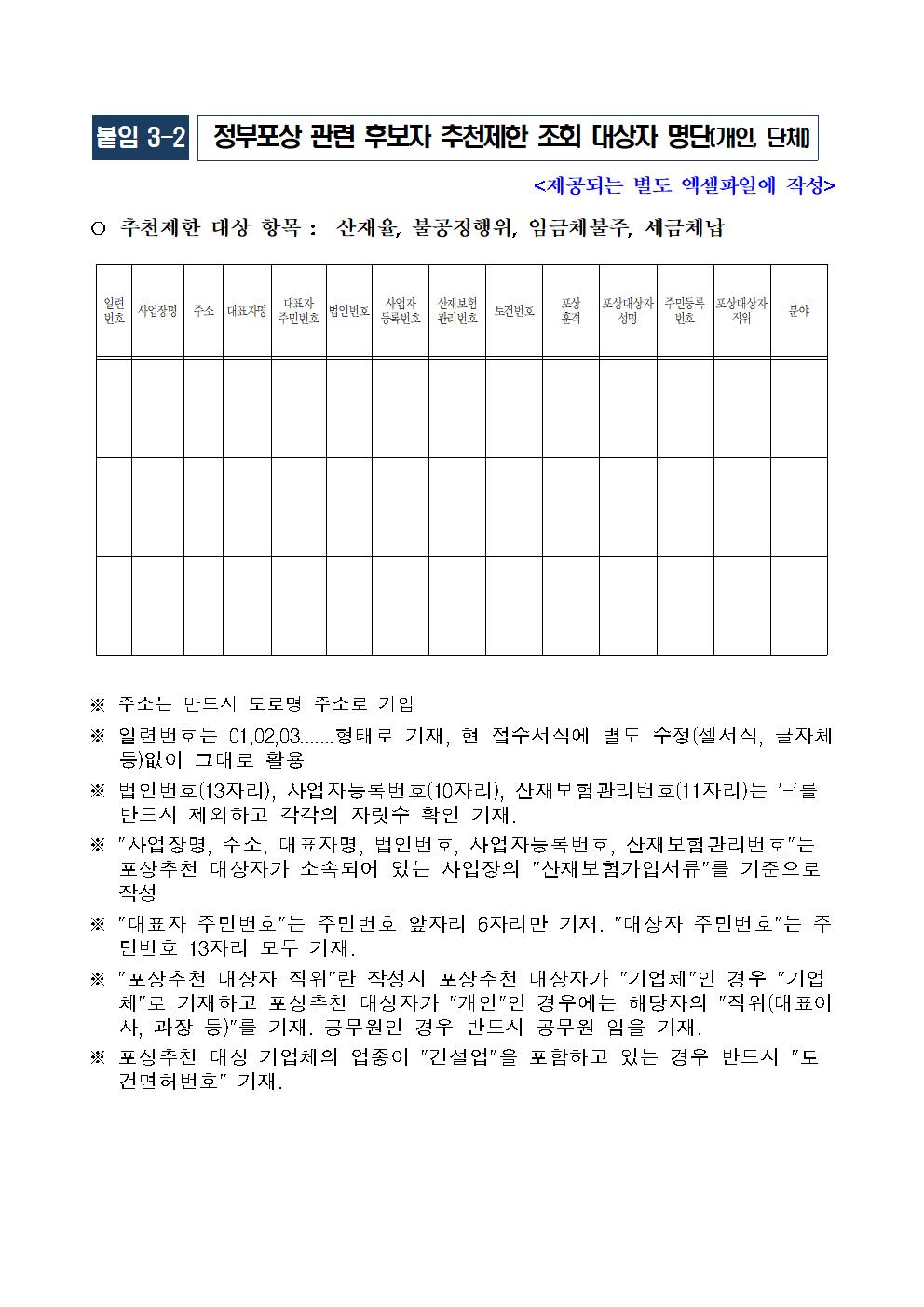 붙임 3-2 정부포상 관련 후보자 추천제한 조회 대상자 명단(개인, 단체)

<제공되는 별도 엑셀파일에 작성>

○ 추천제한 대상 항목 : 산재율, 불공정행위, 임금체불주, 세금체납

| 일련번호 | 사업장명 | 주소 | 대표자명 | 대표자 주민번호 | 법인번호 | 사업자 등록번호 | 산재보험 관리번호 | 토건번호 | 포상 훈격 | 포상대상자 성명 | 주민등록 번호 | 포상대상자 직위 | 분야 |
|---|---|---|---|---|---|---|---|---|---|---|---|---|---|
| | | | | | | | | | | | | | |
| | | | | | | | | | | | | | |
| | | | | | | | | | | | | | |

※ 주소는 반드시 도로명 주소로 기입

※ 일련번호는 01,02,03.......형태로 기재, 현 접수서식에 별도 수정(셀서식, 글자체 등)없이 그대로 활용

※ 법인번호(13자리), 사업자등록번호(10자리), 산재보험관리번호(11자리)는 '-'를 반드시 제외하고 각각의 자릿수 확인 기재.

※ "사업장명, 주소, 대표자명, 법인번호, 사업자등록번호, 산재보험관리번호"는 포상추천 대상자가 소속되어 있는 사업장의 "산재보험가입서류"를 기준으로 작성

※ "대표자 주민번호"는 주민번호 앞자리 6자리만 기재. "대상자 주민번호"는 주민번호 13자리 모두 기재.

※ "포상추천 대상자 직위"란 작성시 포상추천 대상자가 "기업체"인 경우 "기업체"로 기재하고 포상추천 대상자가 "개인"인 경우에는 해당자의 "직위(대표이사, 과장 등)"를 기재. 공무원인 경우 반드시 공무원 임을 기재.

※ 포상추천 대상 기업체의 업종이 "건설업"을 포함하고 있는 경우 반드시 "토건면허번호" 기재.